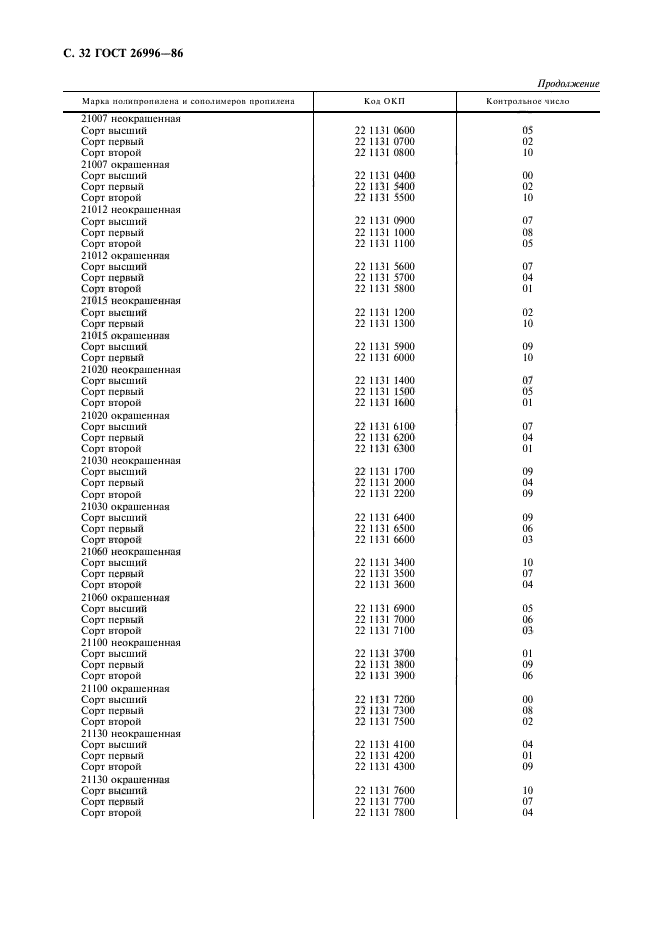 С. 32 ГОСТ 26996—86

Продолжение

| Марка полипропилена и сополимеров пропилена | Код ОКП | Контрольное число |
|---|---|---|
| 21007 неокрашенная | | |
| Сорт высший | 22 1131 0600 | 05 |
| Сорт первый | 22 1131 0700 | 02 |
| Сорт второй | 22 1131 0800 | 10 |
| 21007 окрашенная | | |
| Сорт высший | 22 1131 0400 | 00 |
| Сорт первый | 22 1131 5400 | 02 |
| Сорт второй | 22 1131 5500 | 10 |
| 21012 неокрашенная | | |
| Сорт высший | 22 1131 0900 | 07 |
| Сорт первый | 22 1131 1000 | 08 |
| Сорт второй | 22 1131 1100 | 05 |
| 21012 окрашенная | | |
| Сорт высший | 22 1131 5600 | 07 |
| Сорт первый | 22 1131 5700 | 04 |
| Сорт второй | 22 1131 5800 | 01 |
| 21015 неокрашенная | | |
| Сорт высший | 22 1131 1200 | 02 |
| Сорт первый | 22 1131 1300 | 10 |
| 21015 окрашенная | | |
| Сорт высший | 22 1131 5900 | 09 |
| Сорт первый | 22 1131 6000 | 10 |
| 21020 неокрашенная | | |
| Сорт высший | 22 1131 1400 | 07 |
| Сорт первый | 22 1131 1500 | 05 |
| Сорт второй | 22 1131 1600 | 01 |
| 21020 окрашенная | | |
| Сорт высший | 22 1131 6100 | 07 |
| Сорт первый | 22 1131 6200 | 04 |
| Сорт второй | 22 1131 6300 | 01 |
| 21030 неокрашенная | | |
| Сорт высший | 22 1131 1700 | 09 |
| Сорт первый | 22 1131 2000 | 04 |
| Сорт второй | 22 1131 2200 | 09 |
| 21030 окрашенная | | |
| Сорт высший | 22 1131 6400 | 09 |
| Сорт первый | 22 1131 6500 | 06 |
| Сорт второй | 22 1131 6600 | 03 |
| 21060 неокрашенная | | |
| Сорт высший | 22 1131 3400 | 10 |
| Сорт первый | 22 1131 3500 | 07 |
| Сорт второй | 22 1131 3600 | 04 |
| 21060 окрашенная | | |
| Сорт высший | 22 1131 6900 | 05 |
| Сорт первый | 22 1131 7000 | 06 |
| Сорт второй | 22 1131 7100 | 03 |
| 21100 неокрашенная | | |
| Сорт высший | 22 1131 3700 | 01 |
| Сорт первый | 22 1131 3800 | 09 |
| Сорт второй | 22 1131 3900 | 06 |
| 21100 окрашенная | | |
| Сорт высший | 22 1131 7200 | 00 |
| Сорт первый | 22 1131 7300 | 08 |
| Сорт второй | 22 1131 7500 | 02 |
| 21130 неокрашенная | | |
| Сорт высший | 22 1131 4100 | 04 |
| Сорт первый | 22 1131 4200 | 01 |
| Сорт второй | 22 1131 4300 | 09 |
| 21130 окрашенная | | |
| Сорт высший | 22 1131 7600 | 10 |
| Сорт первый | 22 1131 7700 | 07 |
| Сорт второй | 22 1131 7800 | 04 |